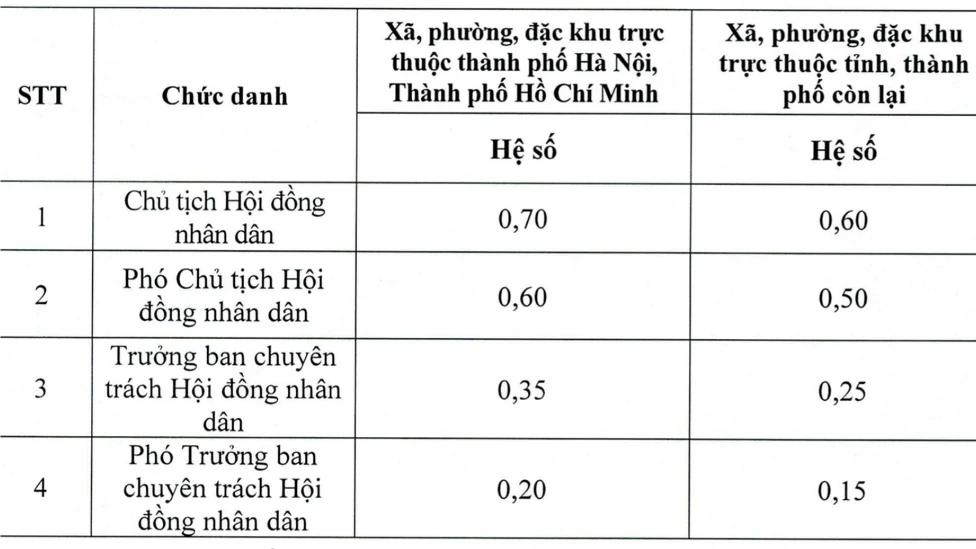 | STT | Chức danh | Xã, phường, đặc khu trực thuộc thành phố Hà Nội, Thành phố Hồ Chí Minh | Xã, phường, đặc khu trực thuộc tỉnh, thành phố còn lại |
|---|---|---|---|
| | | Hệ số | Hệ số |
| 1 | Chủ tịch Hội đồng nhân dân | 0,70 | 0,60 |
| 2 | Phó Chủ tịch Hội đồng nhân dân | 0,60 | 0,50 |
| 3 | Trưởng ban chuyên trách Hội đồng nhân dân | 0,35 | 0,25 |
| 4 | Phó Trưởng ban chuyên trách Hội đồng nhân dân | 0,20 | 0,15 |